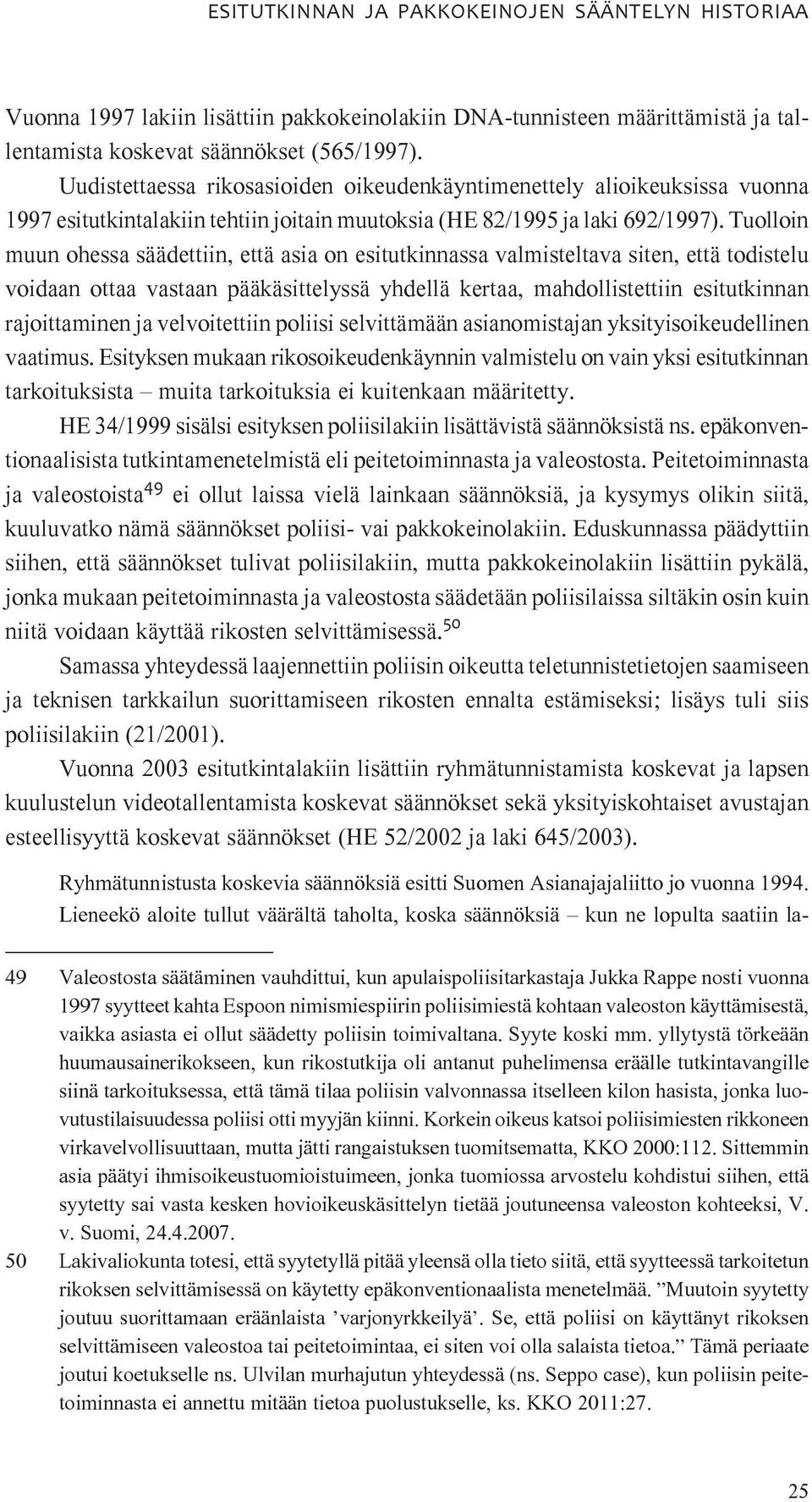 ESITUTKINNAN JA PAKKOKEINOJEN SÄÄNTELYN HISTORIAA

Vuonna 1997 lakiin lisättiin pakkokeinolakiin DNA-tunnisteen määrittämistä ja tallentamista koskevat säännökset (565/1997).

Uudistettaessa rikosasioiden oikeudenkäyntimenettely alioikeuksissa vuonna 1997 esitutkintalakiin tehtiin joitain muutoksia (HE 82/1995 ja laki 692/1997). Tuolloin muun ohessa säädettiin, että asia on esitutkinnassa valmisteltava siten, että todistelu voidaan ottaa vastaan pääkäsittelyssä yhdellä kertaa, mahdollistettiin esitutkinnan rajoittaminen ja velvoitettiin poliisi selvittämään asianomistajan yksityisoikeudellinen vaatimus. Esityksen mukaan rikosoikeudenkäynnin valmistelu on vain yksi esitutkinnan tarkoituksista – muita tarkoituksia ei kuitenkaan määritetty.

HE 34/1999 sisälsi esityksen poliisilakiin lisättävistä säännöksistä ns. epäkonventionaalisista tutkintamenetelmistä eli peitetoiminnasta ja valeostosta. Peitetoiminnasta ja valeostoista$^{49}$ ei ollut laissa vielä lainkaan säännöksiä, ja kysymys olikin siitä, kuuluvatko nämä säännökset poliisi- vai pakkokeinolakiin. Eduskunnassa päädyttiin siihen, että säännökset tulivat poliisilakiin, mutta pakkokeinolakiin lisättiin pykälä, jonka mukaan peitetoiminnasta ja valeostosta säädetään poliisilaissa siltäkin osin kuin niitä voidaan käyttää rikosten selvittämisessä.$^{50}$

Samassa yhteydessä laajennettiin poliisin oikeutta teletunnistetietojen saamiseen ja teknisen tarkkailun suorittamiseen rikosten ennalta estämiseksi; lisäys tuli siis poliisilakiin (21/2001).

Vuonna 2003 esitutkintalakiin lisättiin ryhmätunnistamista koskevat ja lapsen kuulustelun videotallentamista koskevat säännökset sekä yksityiskohtaiset avustajan esteellisyyttä koskevat säännökset (HE 52/2002 ja laki 645/2003).

Ryhmätunnistusta koskevia säännöksiä esitti Suomen Asianajajaliitto jo vuonna 1994. Lieneekö aloite tullut väärältä taholta, koska säännöksiä – kun ne lopulta saatiin la-

49 Valeostosta säätäminen vauhdittui, kun apulaispoliisitarkastaja Jukka Rappe nosti vuonna 1997 syytteet kahta Espoon nimismiespiirin poliisimiestä kohtaan valeoston käyttämisestä, vaikka asiasta ei ollut säädetty poliisin toimivaltana. Syyte koski mm. yllytystä törkeään huumausainerikokseen, kun rikostutkija oli antanut puhelimensa eräälle tutkintavangille siinä tarkoituksessa, että tämä tilaa poliisin valvonnassa itselleen kilon hasista, jonka luovutustilaisuudessa poliisi otti myyjän kiinni. Korkein oikeus katsoi poliisimiesten rikkoneen virkavelvollisuuttaan, mutta jätti rangaistuksen tuomitsematta, KKO 2000:112. Sittemmin asia päätyi ihmisoikeustuomioistuimeen, jonka tuomiossa arvostelu kohdistui siihen, että syytetty sai vasta kesken hovioikeuskäsittelyn tietää joutuneensa valeoston kohteeksi, V. v. Suomi, 24.4.2007.

50 Lakivaliokunta totesi, että syytetyllä pitää yleensä olla tieto siitä, että syytteessä tarkoitetun rikoksen selvittämisessä on käytetty epäkonventionaalista menetelmää. ”Muutoin syytetty joutuu suorittamaan eräänlaista ’varjonyrkkeilyä’. Se, että poliisi on käyttänyt rikoksen selvittämiseen valeostoa tai peitetoimintaa, ei siten voi olla salaista tietoa.” Tämä periaate joutui koetukselle ns. Ulvilan murhajutun yhteydessä (ns. Seppo case), kun poliisin peitetoiminnasta ei annettu mitään tietoa puolustukselle, ks. KKO 2011:27.

25